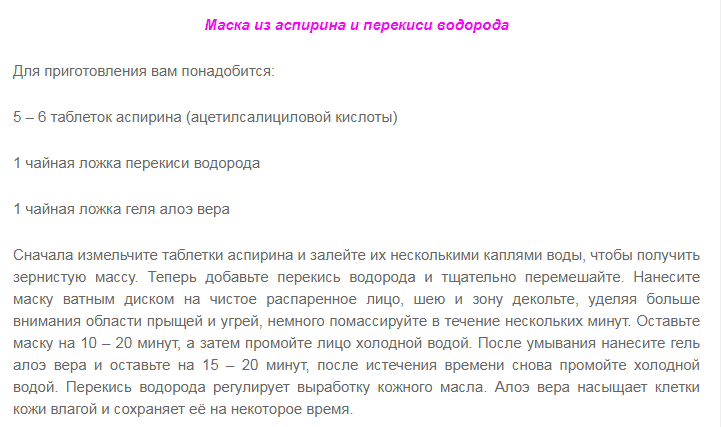 Маска из аспирина и перекиси водорода

Для приготовления вам понадобится:

5 – 6 таблеток аспирина (ацетилсалициловой кислоты)

1 чайная ложка перекиси водорода

1 чайная ложка геля алоэ вера

Сначала измельчите таблетки аспирина и залейте их несколькими каплями воды, чтобы получить зернистую массу. Теперь добавьте перекись водорода и тщательно перемешайте. Нанесите маску ватным диском на чистое распаренное лицо, шею и зону декольте, уделяя больше внимания области прыщей и угрей, немного помассируйте в течение нескольких минут. Оставьте маску на 10 – 20 минут, а затем промойте лицо холодной водой. После умывания нанесите гель алоэ вера и оставьте на 15 – 20 минут, после истечения времени снова промойте холодной водой. Перекись водорода регулирует выработку кожного масла. Алоэ вера насыщает клетки кожи влагой и сохраняет её на некоторое время.